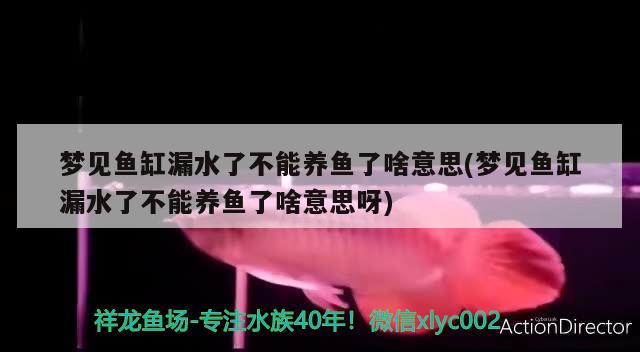 梦见鱼缸漏水了不能养鱼了啥意思(梦见鱼缸漏水了不能养鱼了啥意思呀)

祥龙鱼场-专注水族40年！微信xlyc002

CyberLink
ActionDirector